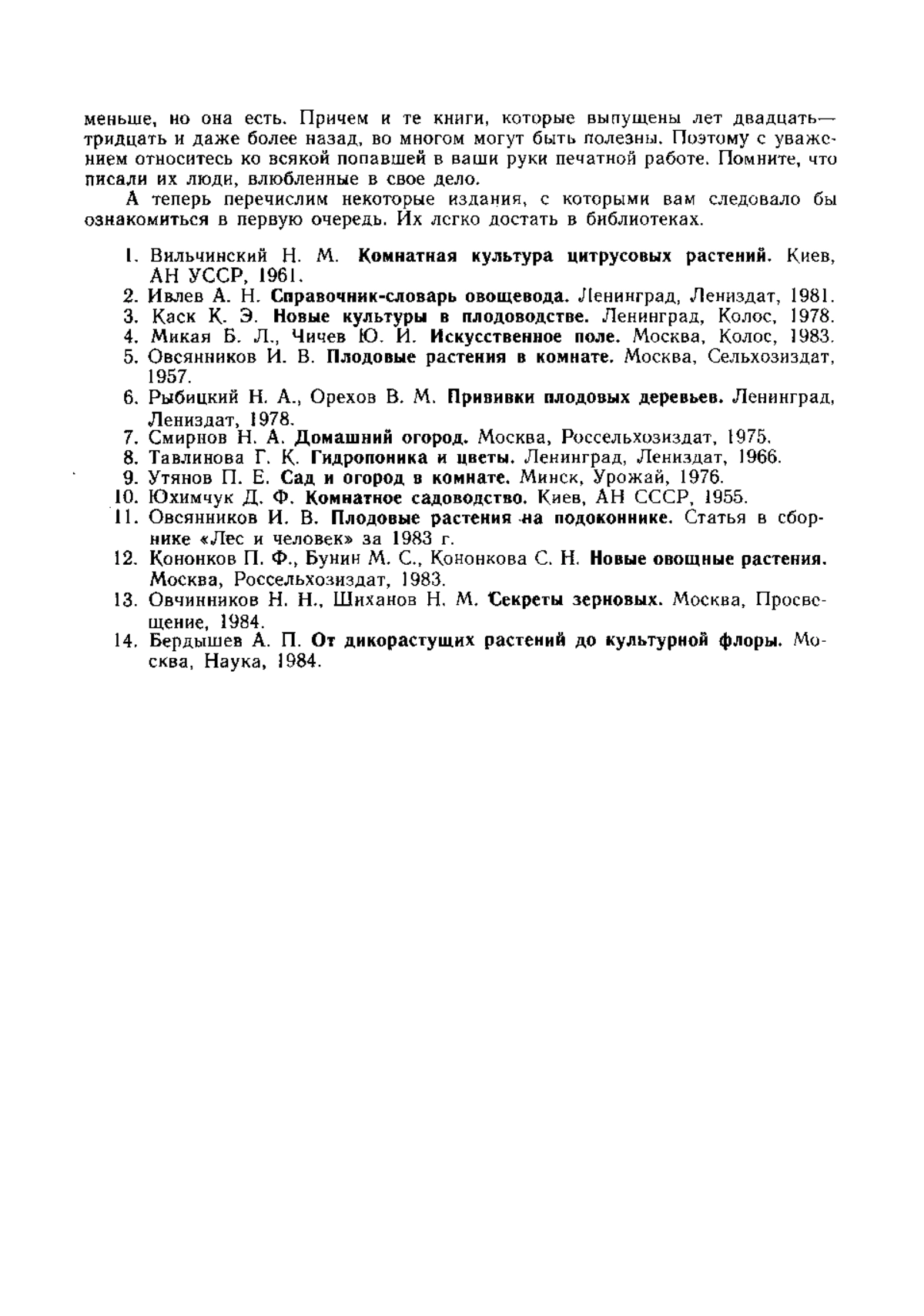 меньше, но она есть. Причем и те книги, которые выпущены лет двадцать—тридцать и даже более назад, во многом могут быть полезны. Поэтому с уважением относитесь ко всякой попавшей в ваши руки печатной работе. Помните, что писали их люди, влюбленные в свое дело.

А теперь перечислим некоторые издания, с которыми вам следовало бы ознакомиться в первую очередь. Их легко достать в библиотеках.

1. Вильчинский Н. М. Комнатная культура цитрусовых растений. Киев, АН УССР, 1961.
2. Ивлев А. Н. Справочник-словарь овощевода. Ленинград, Лениздат, 1981.
3. Каск К. Э. Новые культуры в плодоводстве. Ленинград, Колос, 1978.
4. Микая Б. Л., Чичев Ю. И. Искусственное поле. Москва, Колос, 1983.
5. Овсянников И. В. Плодовые растения в комнате. Москва, Сельхозиздат, 1957.
6. Рыбицкий Н. А., Орехов В. М. Прививки плодовых деревьев. Ленинград, Лениздат, 1978.
7. Смирнов Н. А. Домашний огород. Москва, Россельхозиздат, 1975.
8. Тавлинова Г. К. Гидропоника и цветы. Ленинград, Лениздат, 1966.
9. Утянов П. Е. Сад и огород в комнате. Минск, Урожай, 1976.
10. Юхимчук Д. Ф. Комнатное садоводство. Киев, АН СССР, 1955.
11. Овсянников И. В. Плодовые растения на подоконнике. Статья в сборнике «Лес и человек» за 1983 г.
12. Кононков П. Ф., Бунин М. С., Кононкова С. Н. Новые овощные растения. Москва, Россельхозиздат, 1983.
13. Овчинников Н. Н., Шиханов Н. М. Секреты зерновых. Москва, Просвещение, 1984.
14. Бердышев А. П. От дикорастущих растений до культурной флоры. Москва, Наука, 1984.